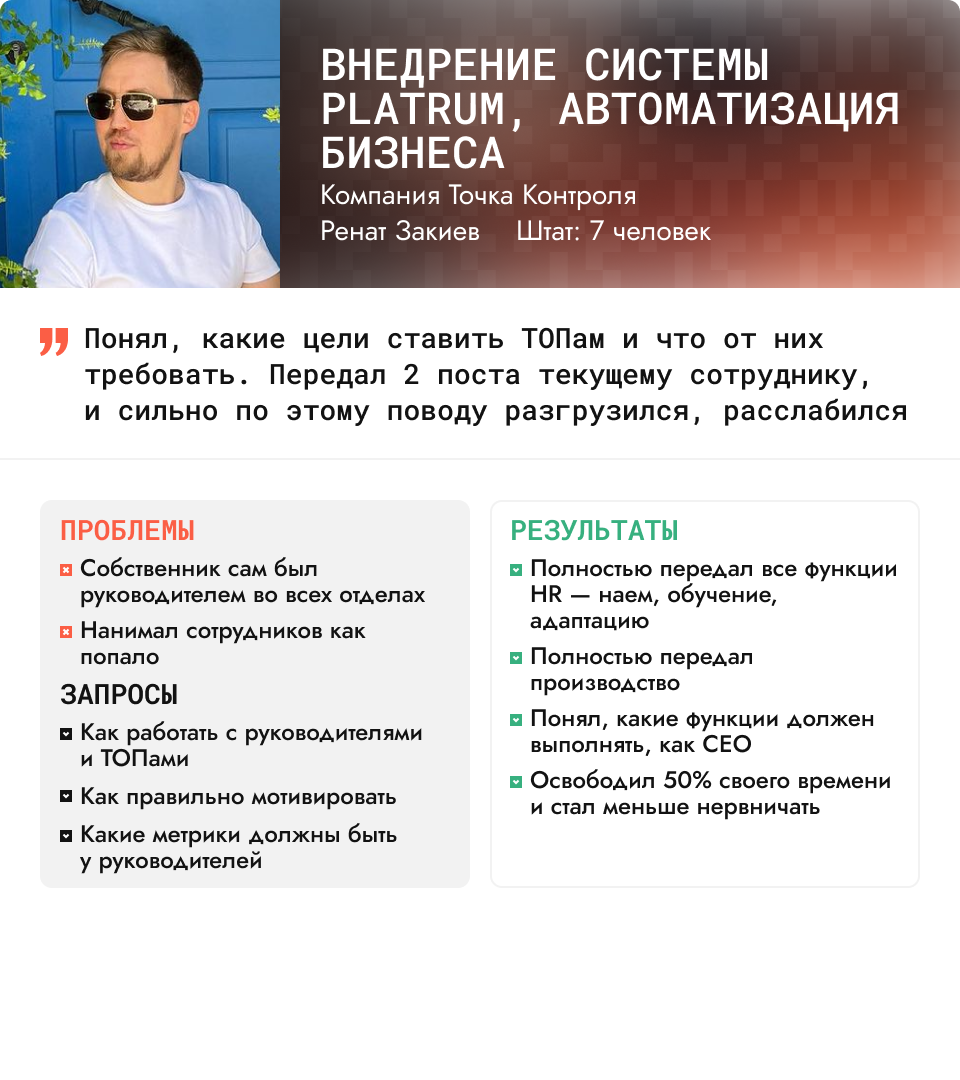 ВНЕДРЕНИЕ СИСТЕМЫ PLATRUM, АВТОМАТИЗАЦИЯ БИЗНЕСА

Компания Точка Контроля

Ренат Закиев Штат: 7 человек

Понял, какие цели ставить ТОПам и что от них требовать. Передал 2 поста текущему сотруднику, и сильно по этому поводу разгрузился, расслабился

ПРОБЛЕМЫ

Собственник сам был руководителем во всех отделах

Нанимал сотрудников как попало

ЗАПРОСЫ

Как работать с руководителями и ТОПами

Как правильно мотивировать

Какие метрики должны быть у руководителей

РЕЗУЛЬТАТЫ

Полностью передал все функции HR — наем, обучение, адаптацию

Полностью передал производство

Понял, какие функции должен выполнять, как CEO

Освободил 50% своего времени и стал меньше нервничать